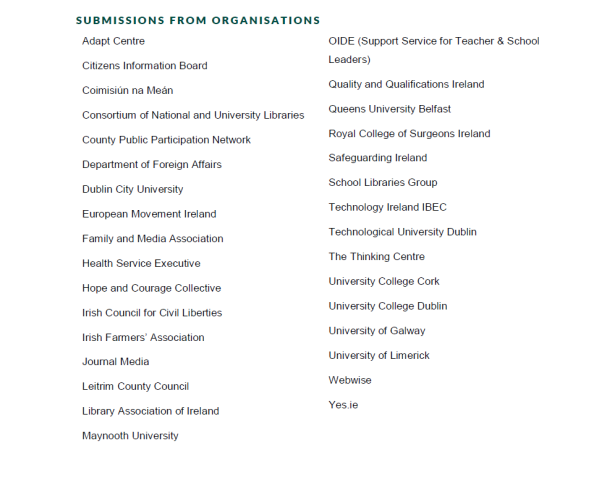 SUBMISSIONS FROM ORGANISATIONS

Adapt Centre

Citizens Information Board

Coimisiún na Meán

Consortium of National and University Libraries

County Public Participation Network

Department of Foreign Affairs

Dublin City University

European Movement Ireland

Family and Media Association

Health Service Executive

Hope and Courage Collective

Irish Council for Civil Liberties

Irish Farmers' Association

Journal Media

Leitrim County Council

Library Association of Ireland

Maynooth University

OIDE (Support Service for Teacher & School Leaders)

Quality and Qualifications Ireland

Queens University Belfast

Royal College of Surgeons Ireland

Safeguarding Ireland

School Libraries Group

Technology Ireland IBEC

Technological University Dublin

The Thinking Centre

University College Cork

University College Dublin

University of Galway

University of Limerick

Webwise

Yes.ie